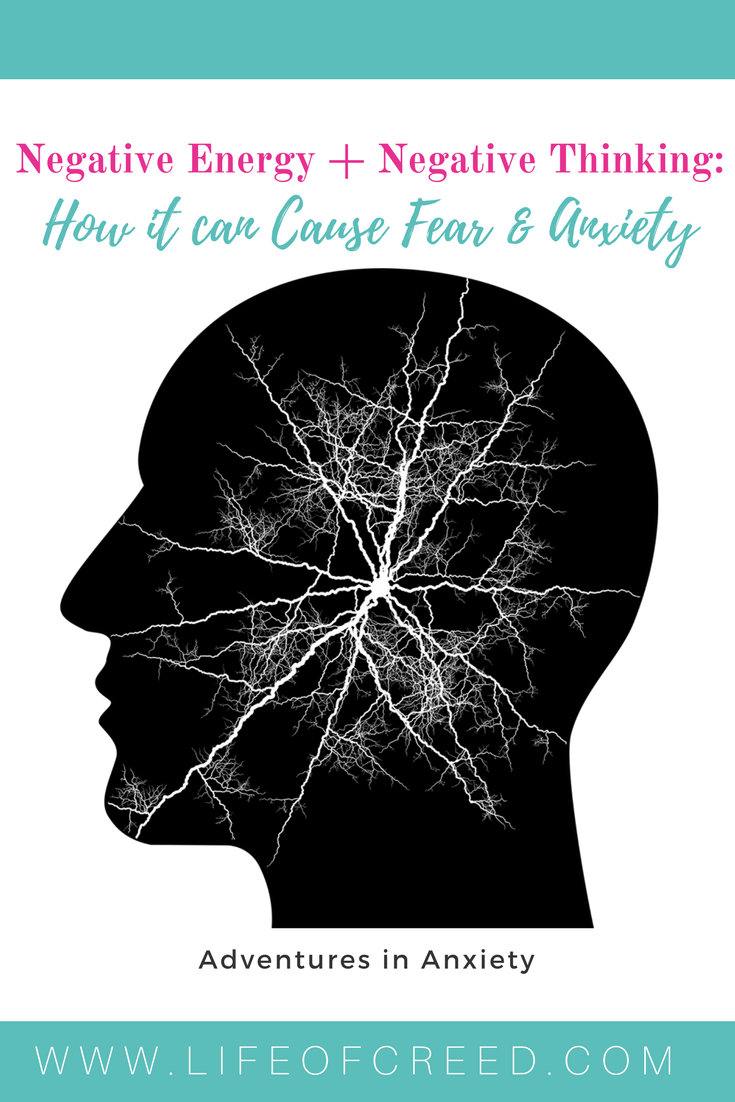 Negative Energy + Negative Thinking:
How it can Cause Fear & Anxiety

Adventures in Anxiety

WWW.LIFEOFCREED.COM